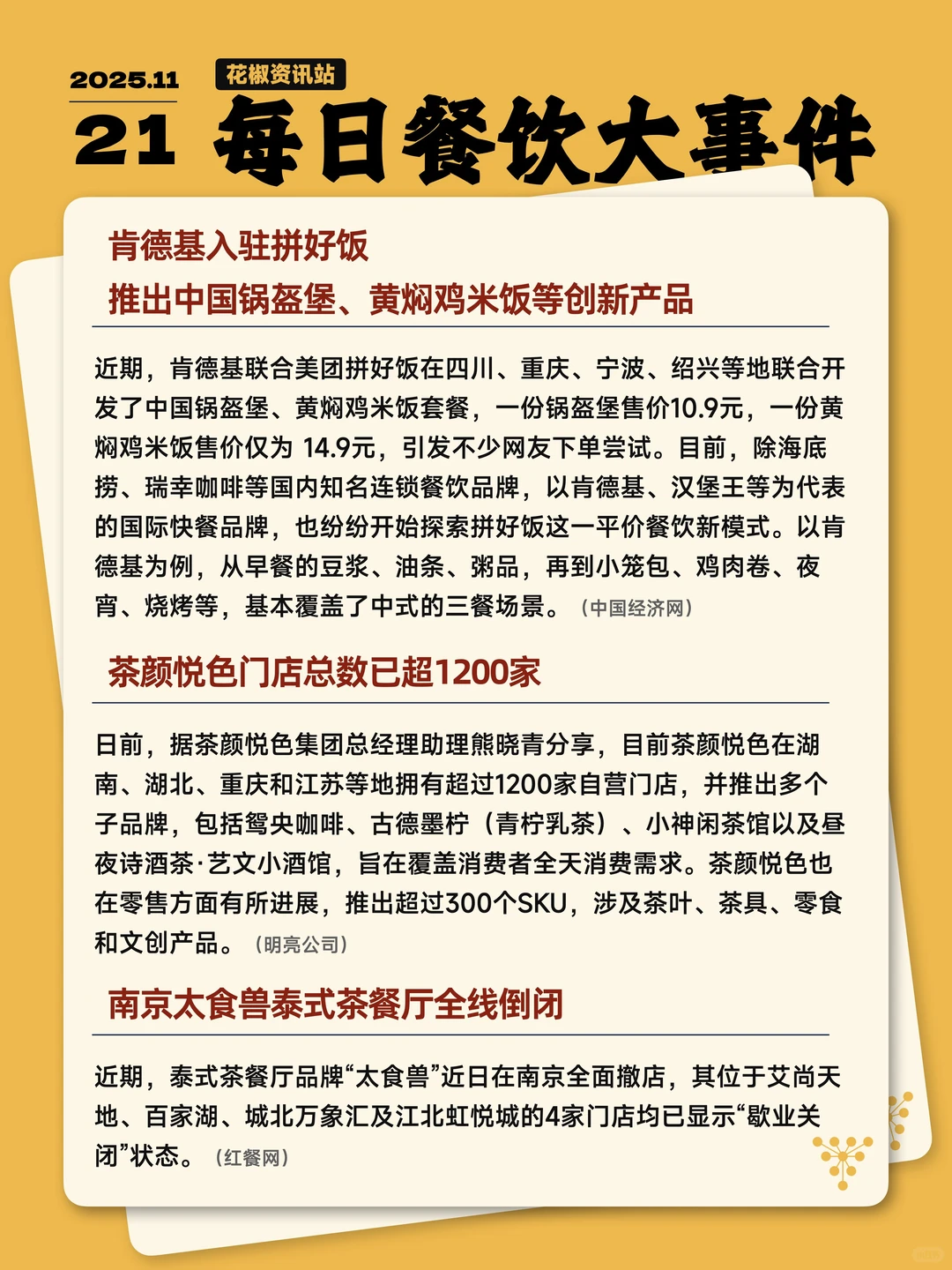 2025.11
21

花椒资讯站

每日餐饮大事件

肯德基入驻拼好饭
推出中国锅盔堡、黄焖鸡米饭等创新产品

近期，肯德基联合美团拼好饭在四川、重庆、宁波、绍兴等地联合开发了中国锅盔堡、黄焖鸡米饭套餐，一份锅盔堡售价10.9元，一份黄焖鸡米饭售价仅为 14.9元，引发不少网友下单尝试。目前，除海底捞、瑞幸咖啡等国内知名连锁餐饮品牌，以肯德基、汉堡王等为代表的国际快餐品牌，也纷纷开始探索拼好饭这一平价餐饮新模式。以肯德基为例，从早餐的豆浆、油条、粥品，再到小笼包、鸡肉卷、夜宵、烧烤等，基本覆盖了中式的三餐场景。（中国经济网）

茶颜悦色门店总数已超1200家

日前，据茶颜悦色集团总经理助理熊晓青分享，目前茶颜悦色在湖南、湖北、重庆和江苏等地拥有超过1200家自营门店，并推出多个子品牌，包括鸳央咖啡、古德墨柠（青柠乳茶）、小神闲茶馆以及昼夜诗酒茶·艺文小酒馆，旨在覆盖消费者全天消费需求。茶颜悦色也在零售方面有所进展，推出超过300个SKU，涉及茶叶、茶具、零食和文创产品。（明亮公司）

南京太食兽泰式茶餐厅全线倒闭

近期，泰式茶餐厅品牌“太食兽”近日在南京全面撤店，其位于艾尚天地、百家湖、城北万象汇及江北虹悦城的4家门店均已显示“歇业关闭”状态。（红餐网）